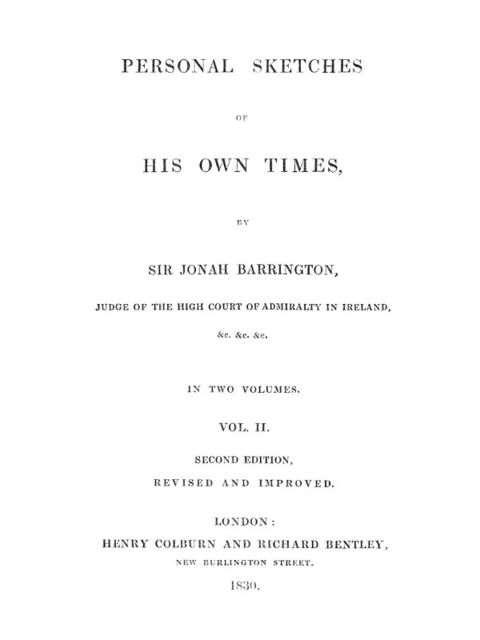 PERSONAL SKETCHES

OF

HIS OWN TIMES,

BY

SIR JONAH BARRINGTON,

JUDGE OF THE HIGH COURT OF ADMIRALTY IN IRELAND,

&c. &c. &c.

IN TWO VOLUMES.

VOL. II.

SECOND EDITION,

REVISED AND IMPROVED.

LONDON:
HENRY COLBURN AND RICHARD BENTLEY,
NEW BURLINGTON STREET.
1830.